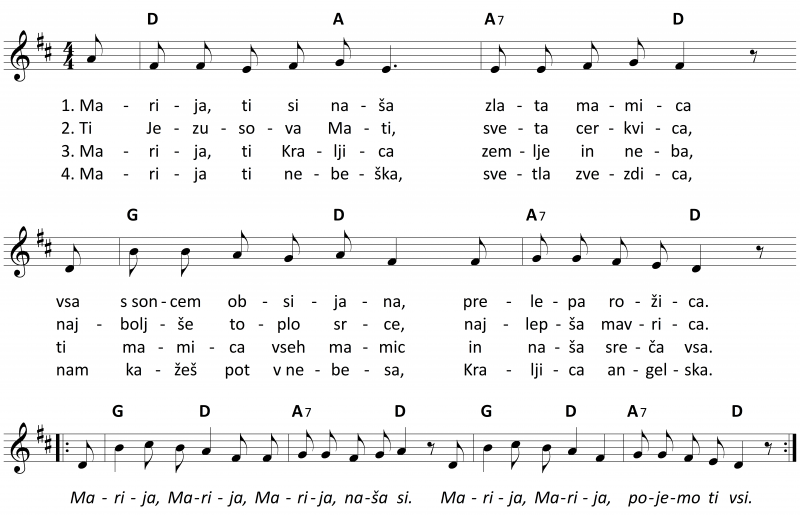 D A A7 D

1. Ma - ri - ja, ti si na - ša zla - ta ma - mi - ca
2. Ti Je - zu - so - va Ma - ti, sve - ta cer - kvi - ca,
3. Ma - ri - ja, ti Kra - lji - ca zem - lje in ne - ba,
4. Ma - ri - ja ti ne - be - ška, sve - tla zve - zdi - ca,

G D A7 D

vsa s son - cem ob - si - ja - na, pre - le - pa ro - ži - ca.
naj - bolj - še to - plo sr - ce, naj - lep - ša mav - ri - ca.
ti ma - mi - ca vseh ma - mic in na - ša sre - ča vsa.
nam ka - žeš pot v ne - be - sa, Kra - lji - ca an - gel - ska.

G D A7 D G D A7 D

Ma - ri - ja, Ma - ri - ja, Ma - ri - ja, na - ša si. Ma - ri - ja, Ma - ri - ja, po - je - mo ti vsi.